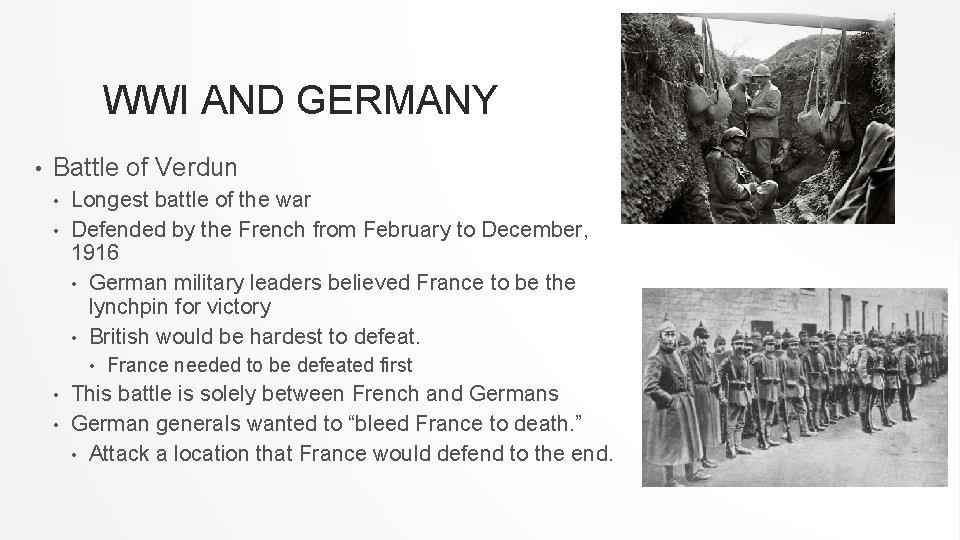 WWI AND GERMANY

• Battle of Verdun
  • Longest battle of the war
  • Defended by the French from February to December, 1916
    • German military leaders believed France to be the lynchpin for victory
    • British would be hardest to defeat.
      • France needed to be defeated first
  • This battle is solely between French and Germans
  • German generals wanted to “bleed France to death.”
    • Attack a location that France would defend to the end.